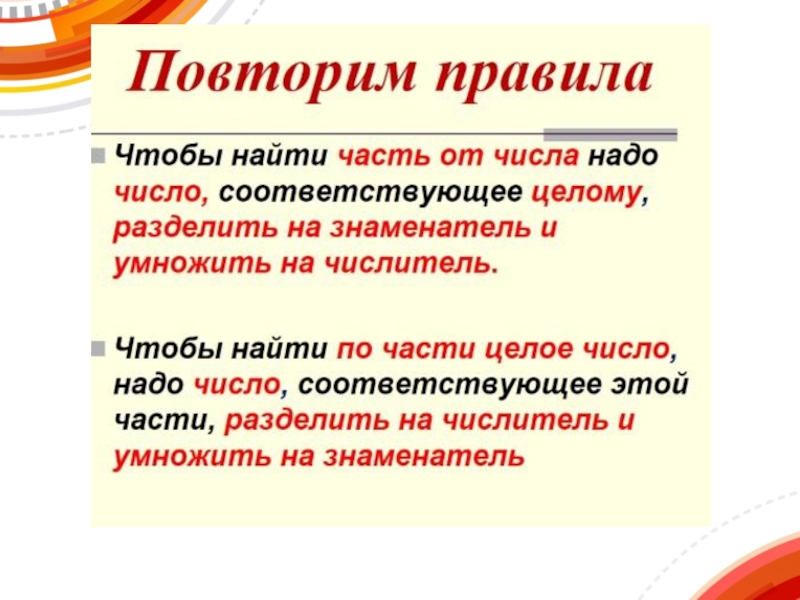 Повторим правила

Чтобы найти часть от числа надо число, соответствующее целому, разделить на знаменатель и умножить на числитель.

Чтобы найти по части целое число, надо число, соответствующее этой части, разделить на числитель и умножить на знаменатель